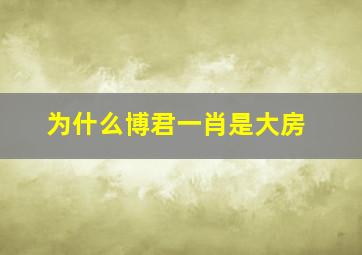 为什么博君一肖是大房